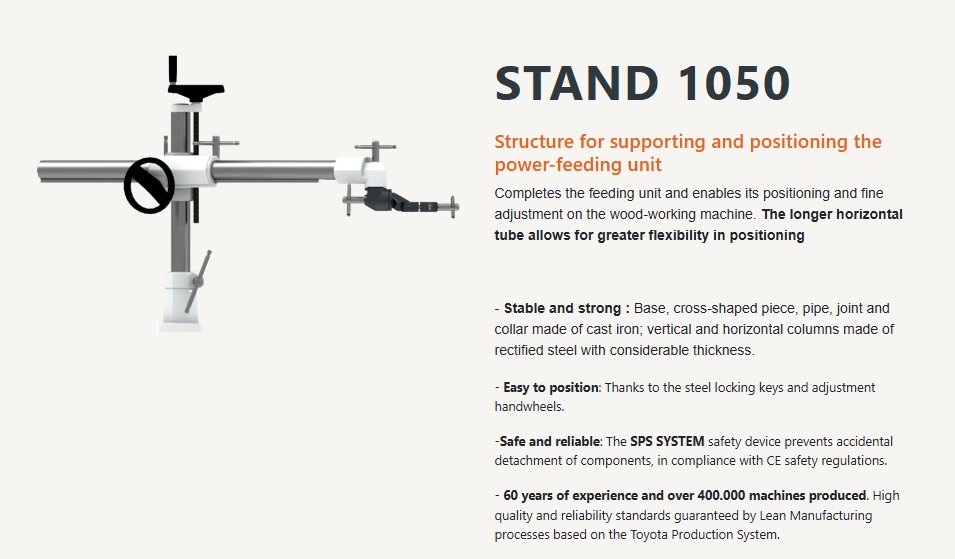 STAND 1050

Structure for supporting and positioning the power-feeding unit

Completes the feeding unit and enables its positioning and fine adjustment on the wood-working machine. The longer horizontal tube allows for greater flexibility in positioning

- Stable and strong : Base, cross-shaped piece, pipe, joint and collar made of cast iron; vertical and horizontal columns made of rectified steel with considerable thickness.

- Easy to position: Thanks to the steel locking keys and adjustment handwheels.

-Safe and reliable: The SPS SYSTEM safety device prevents accidental detachment of components, in compliance with CE safety regulations.

- 60 years of experience and over 400.000 machines produced. High quality and reliability standards guaranteed by Lean Manufacturing processes based on the Toyota Production System.